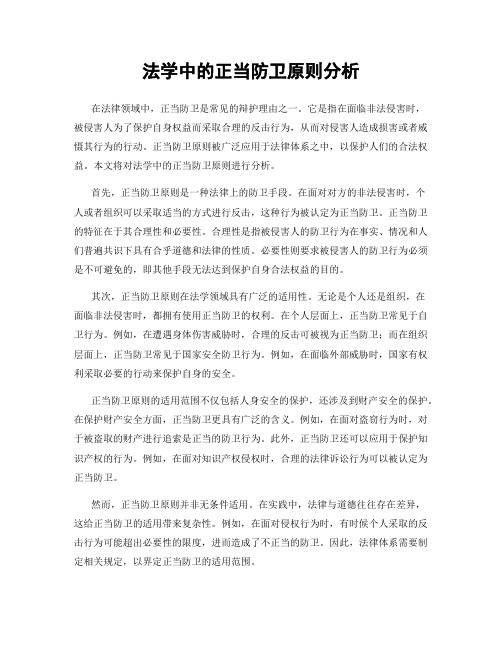 法学中的正当防卫原则分析

在法律领域中，正当防卫是常见的辩护理由之一。它是指在面临非法侵害时，被侵害人为了保护自身权益而采取合理的反击行为，从而对侵害人造成损害或者威慑其行为的行动。正当防卫原则被广泛应用于法律体系之中，以保护人们的合法权益。本文将对法学中的正当防卫原则进行分析。

首先，正当防卫原则是一种法律上的防卫手段。在面对对方的非法侵害时，个人或者组织可以采取适当的方式进行反击，这种行为被认定为正当防卫。正当防卫的特征在于其合理性和必要性。合理性是指被侵害人的防卫行为在事实、情况和人们普遍共识下具有合乎道德和法律的性质。必要性则要求被侵害人的防卫行为必须是不可避免的，即其他手段无法达到保护自身合法权益的目的。

其次，正当防卫原则在法学领域具有广泛的适用性。无论是个人还是组织，在面临非法侵害时，都拥有使用正当防卫的权利。在个人层面上，正当防卫常见于自卫行为。例如，在遭遇身体伤害威胁时，合理的反击可被视为正当防卫；而在组织层面上，正当防卫常见于国家安全防卫行为。例如，在面临外部威胁时，国家有权利采取必要的行动来保护自身的安全。

正当防卫原则的适用范围不仅包括人身安全的保护，还涉及到财产安全的保护。在保护财产安全方面，正当防卫更具有广泛的含义。例如，在面对盗窃行为时，对于被盗取的财产进行追索是正当的防卫行为。此外，正当防卫还可以应用于保护知识产权的行为。例如，在面对知识产权侵权时，合理的法律诉讼行为可以被认定为正当防卫。

然而，正当防卫原则并非无条件适用。在实践中，法律与道德往往存在差异，这给正当防卫的适用带来复杂性。例如，在面对侵权行为时，有时候个人采取的反击行为可能超出必要性的限度，进而造成了不正当的防卫。因此，法律体系需要制定相关规定，以界定正当防卫的适用范围。